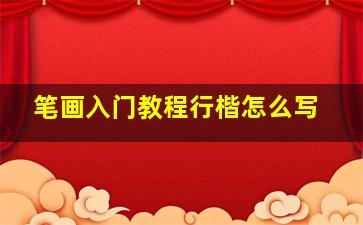 笔画入门教程行楷怎么写